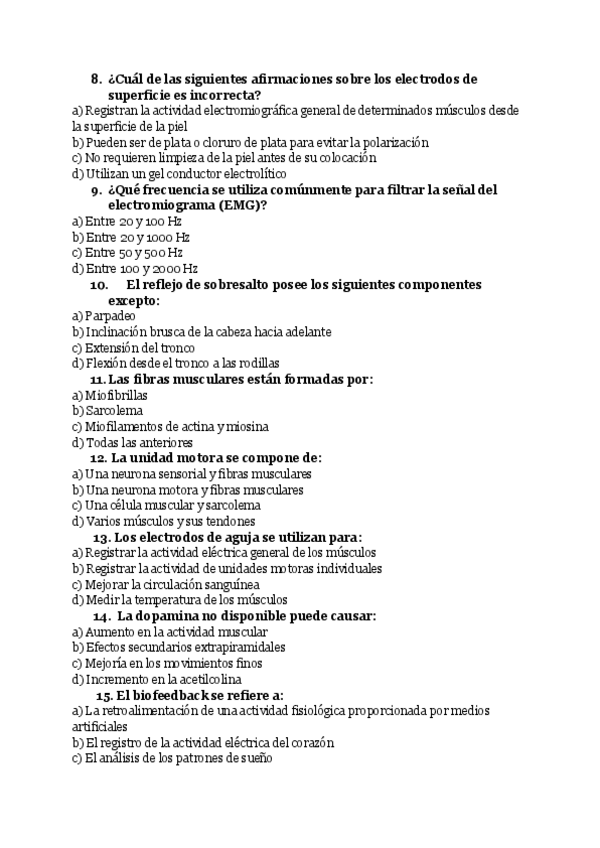 8. ¿Cuál de las siguientes afirmaciones sobre los electrodos de superficie es incorrecta?
a) Registran la actividad electromiográfica general de determinados músculos desde la superficie de la piel
b) Pueden ser de plata o cloruro de plata para evitar la polarización
c) No requieren limpieza de la piel antes de su colocación
d) Utilizan un gel conductor electrolítico

9. ¿Qué frecuencia se utiliza comúnmente para filtrar la señal del electromiograma (EMG)?
a) Entre 20 y 100 Hz
b) Entre 20 y 1000 Hz
c) Entre 50 y 500 Hz
d) Entre 100 y 2000 Hz

10. El reflejo de sobresalto posee los siguientes componentes excepto:
a) Parpadeo
b) Inclinación brusca de la cabeza hacia adelante
c) Extensión del tronco
d) Flexión desde el tronco a las rodillas

11. Las fibras musculares están formadas por:
a) Miofibrillas
b) Sarcolema
c) Miofilamentos de actina y miosina
d) Todas las anteriores

12. La unidad motora se compone de:
a) Una neurona sensorial y fibras musculares
b) Una neurona motora y fibras musculares
c) Una célula muscular y sarcolema
d) Varios músculos y sus tendones

13. Los electrodos de aguja se utilizan para:
a) Registrar la actividad eléctrica general de los músculos
b) Registrar la actividad de unidades motoras individuales
c) Mejorar la circulación sanguínea
d) Medir la temperatura de los músculos

14. La dopamina no disponible puede causar:
a) Aumento en la actividad muscular
b) Efectos secundarios extrapiramidales
c) Mejoría en los movimientos finos
d) Incremento en la acetilcolina

15. El biofeedback se refiere a:
a) La retroalimentación de una actividad fisiológica proporcionada por medios artificiales
b) El registro de la actividad eléctrica del corazón
c) El análisis de los patrones de sueño